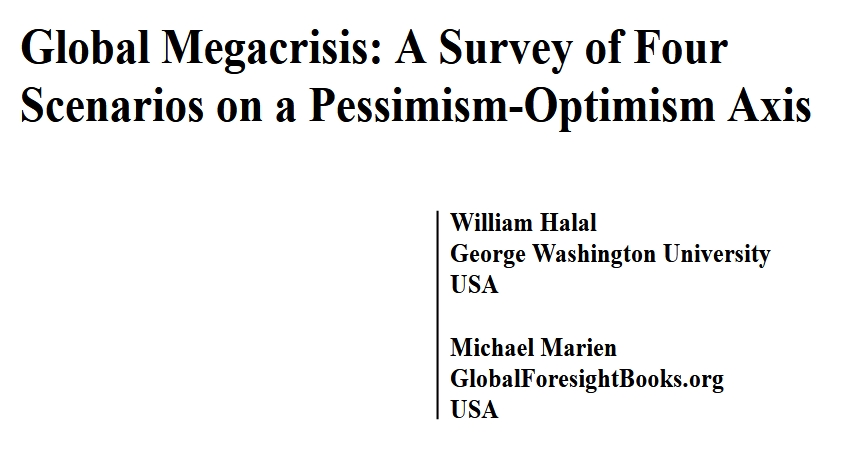 Global Megacrisis: A Survey of Four Scenarios on a Pessimism-Optimism Axis

William Halal
George Washington University
USA

Michael Marien
GlobalForesightBooks.org
USA